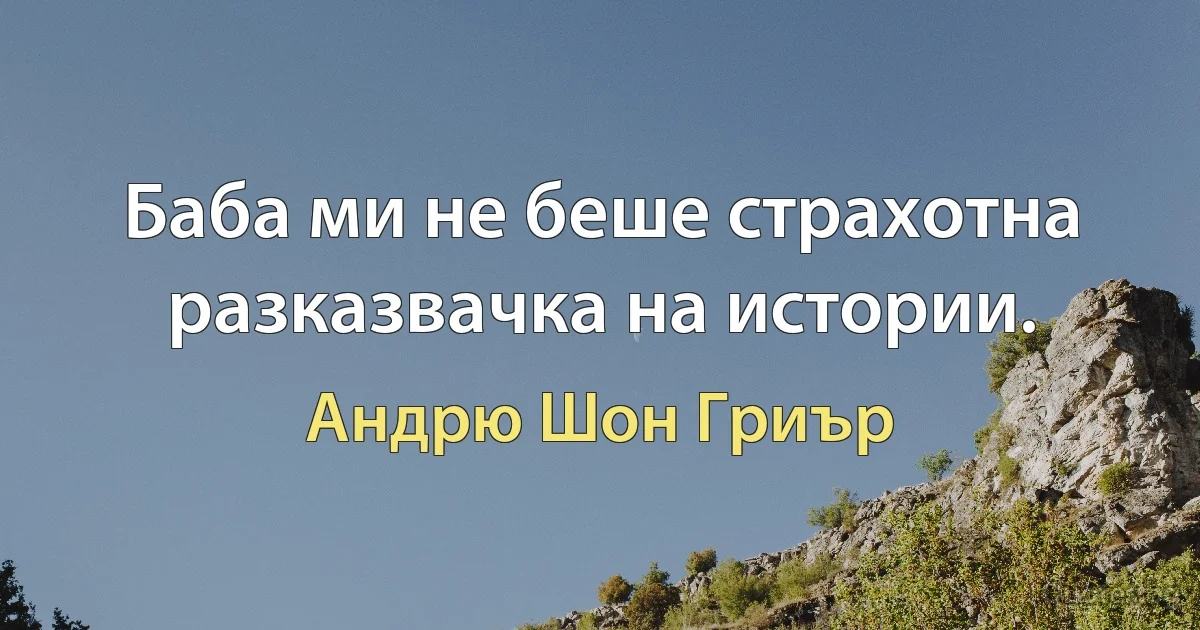 Баба ми не беше страхотна разказвачка на истории.

Андрю Шон Гриър